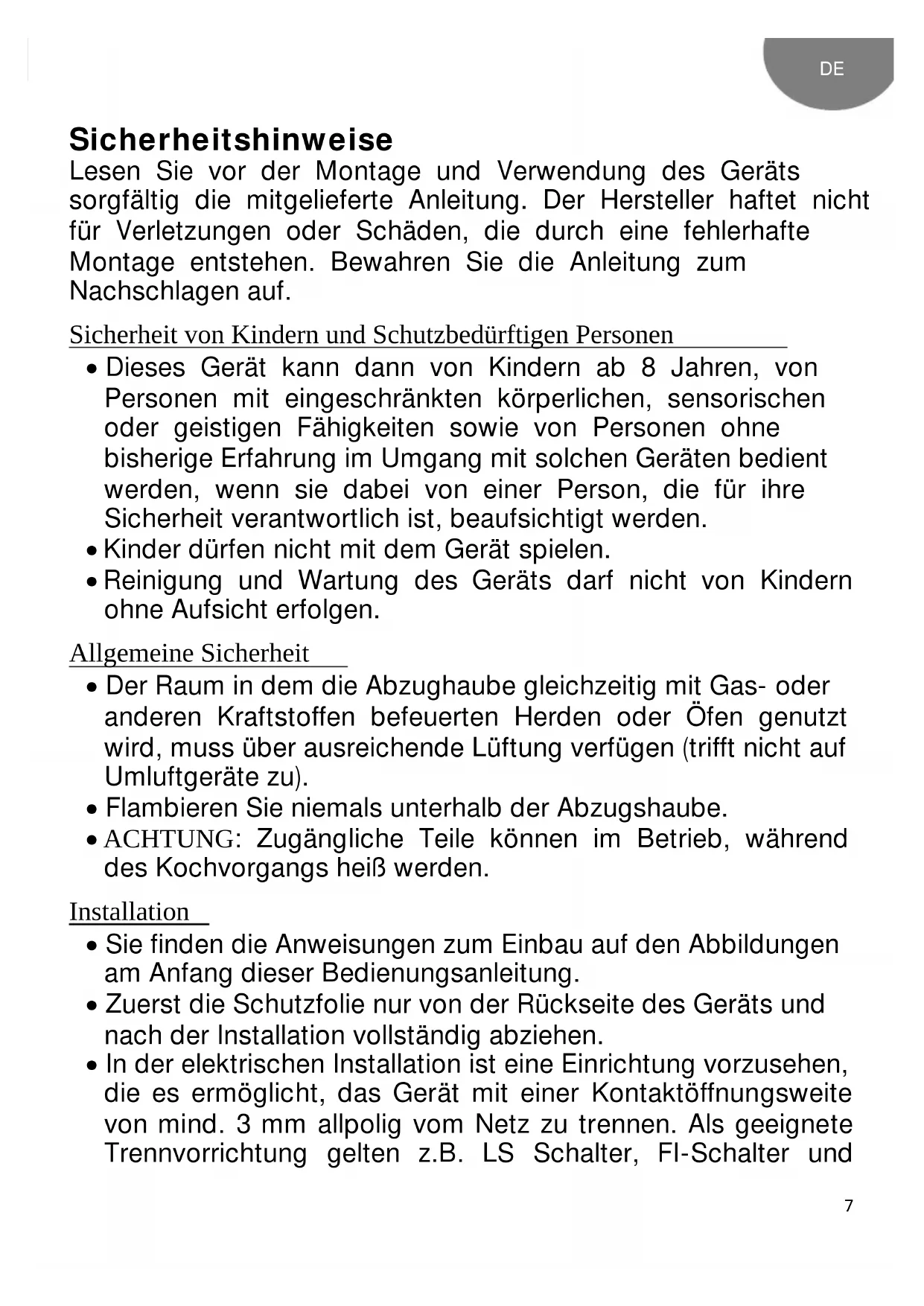 DE

Sicherheitshinweise
Lesen Sie vor der Montage und Verwendung des Geräts sorgfältig die mitgelieferte Anleitung. Der Hersteller haftet nicht für Verletzungen oder Schäden, die durch eine fehlerhafte Montage entstehen. Bewahren Sie die Anleitung zum Nachschlagen auf.

Sicherheit von Kindern und Schutzbedürftigen Personen

• Dieses Gerät kann dann von Kindern ab 8 Jahren, von Personen mit eingeschränkten körperlichen, sensorischen oder geistigen Fähigkeiten sowie von Personen ohne bisherige Erfahrung im Umgang mit solchen Geräten bedient werden, wenn sie dabei von einer Person, die für ihre Sicherheit verantwortlich ist, beaufsichtigt werden.
• Kinder dürfen nicht mit dem Gerät spielen.
• Reinigung und Wartung des Geräts darf nicht von Kindern ohne Aufsicht erfolgen.

Allgemeine Sicherheit

• Der Raum in dem die Abzughaube gleichzeitig mit Gas- oder anderen Kraftstoffen befeuerten Herden oder Öfen genutzt wird, muss über ausreichende Lüftung verfügen (trifft nicht auf Umluftgeräte zu).
• Flambieren Sie niemals unterhalb der Abzugshaube.
• ACHTUNG: Zugängliche Teile können im Betrieb, während des Kochvorgangs heiß werden.

Installation

• Sie finden die Anweisungen zum Einbau auf den Abbildungen am Anfang dieser Bedienungsanleitung.
• Zuerst die Schutzfolie nur von der Rückseite des Geräts und nach der Installation vollständig abziehen.
• In der elektrischen Installation ist eine Einrichtung vorzusehen, die es ermöglicht, das Gerät mit einer Kontaktöffnungsweite von mind. 3 mm allpolig vom Netz zu trennen. Als geeignete Trennvorrichtung gelten z.B. LS Schalter, FI-Schalter und

7